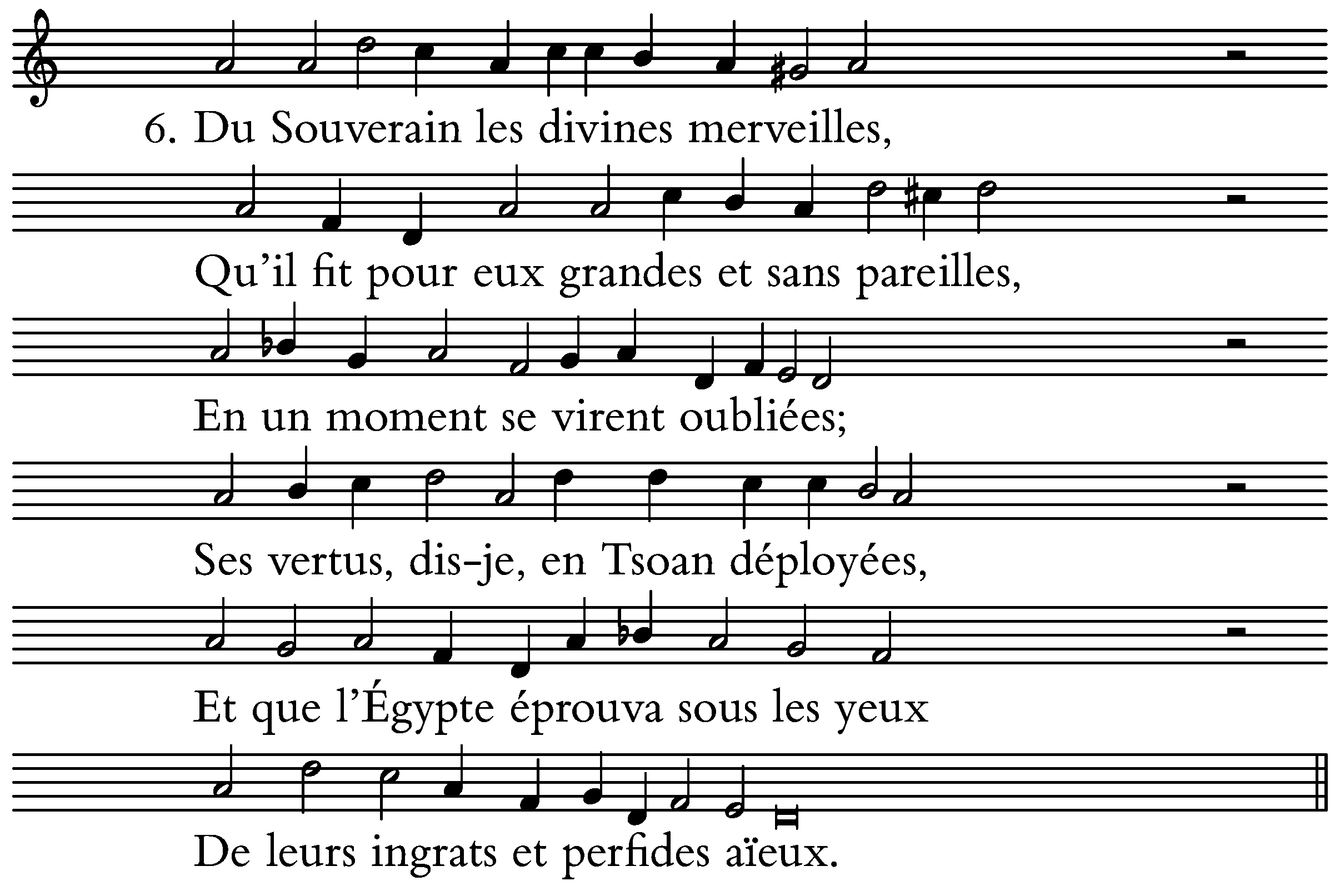 6. Du Souverain les divines merveilles,
Qu’il fit pour eux grandes et sans pareilles,
En un moment se virent oubliées;
Ses vertus, dis-je, en Tsoan déployées,
Et que l’Égypte éprouva sous les yeux
De leurs ingrats et perfides aïeux.